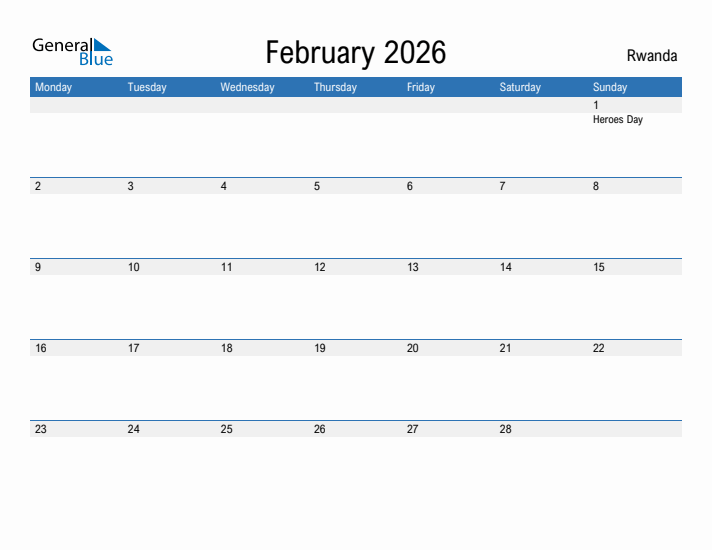 General Blue

February 2026

Rwanda

| Monday | Tuesday | Wednesday | Thursday | Friday | Saturday | Sunday |
|---|---|---|---|---|---|---|
| | | | | | | 1 Heroes Day |
| 2 | 3 | 4 | 5 | 6 | 7 | 8 |
| 9 | 10 | 11 | 12 | 13 | 14 | 15 |
| 16 | 17 | 18 | 19 | 20 | 21 | 22 |
| 23 | 24 | 25 | 26 | 27 | 28 | |